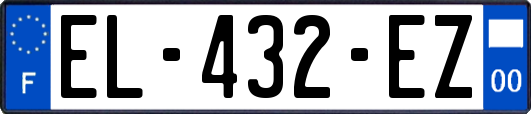 F
EL-432-EZ
00